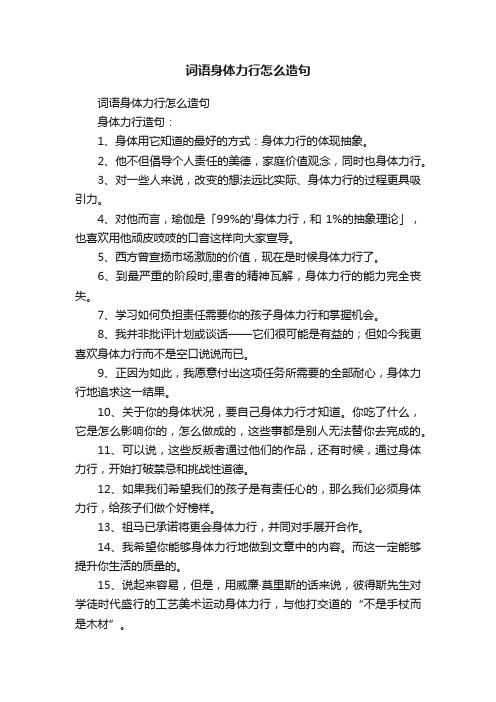 词语身体力行怎么造句

词语身体力行怎么造句

身体力行造句：

1、身体用它知道的最好的方式：身体力行的体现抽象。

2、他不但倡导个人责任的美德，家庭价值观念，同时也身体力行。

3、对一些人来说，改变的想法远比实际、身体力行的过程更具吸引力。

4、对他而言，瑜伽是「99%的'身体力行，和 1%的抽象理论」，也喜欢用他顽皮吱吱的口音这样向大家宣导。

5、西方曾宣扬市场激励的价值，现在是时候身体力行了。

6、到最严重的阶段时,患者的精神瓦解，身体力行的能力完全丧失。

7、学习如何负担责任需要你的孩子身体力行和掌握机会。

8、我并非批评计划或谈话——它们很可能是有益的；但如今我更喜欢身体力行而不是空口说说而已。

9、正因为如此，我愿意付出这项任务所需要的全部耐心，身体力行地追求这一结果。

10、关于你的身体状况，要自己身体力行才知道。你吃了什么，它是怎么影响你的，怎么做成的，这些事都是别人无法替你去完成的。

11、可以说，这些反叛者通过他们的作品，还有时候，通过身体力行，开始打破禁忌和挑战性道德。

12、如果我们希望我们的孩子是有责任心的，那么我们必须身体力行，给孩子们做个好榜样。

13、祖马已承诺将更会身体力行，并同对手展开合作。

14、我希望你能够身体力行地做到文章中的内容。而这一定能够提升你生活的质量的。

15、说起来容易，但是，用威廉·莫里斯的话来说，彼得斯先生对学徒时代盛行的工艺美术运动身体力行，与他打交道的“不是手杖而是木材”。